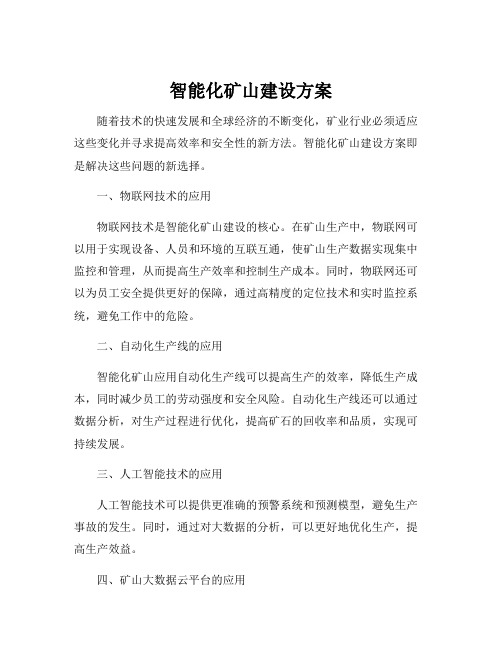 智能化矿山建设方案

随着技术的快速发展和全球经济的不断变化，矿业行业必须适应这些变化并寻求提高效率和安全性的新方法。智能化矿山建设方案即是解决这些问题的新选择。

一、物联网技术的应用

物联网技术是智能化矿山建设的核心。在矿山生产中，物联网可以用于实现设备、人员和环境的互联互通，使矿山生产数据实现集中监控和管理，从而提高生产效率和控制生产成本。同时，物联网还可以为员工安全提供更好的保障，通过高精度的定位技术和实时监控系统，避免工作中的危险。

二、自动化生产线的应用

智能化矿山应用自动化生产线可以提高生产的效率，降低生产成本，同时减少员工的劳动强度和安全风险。自动化生产线还可以通过数据分析，对生产过程进行优化，提高矿石的回收率和品质，实现可持续发展。

三、人工智能技术的应用

人工智能技术可以提供更准确的预警系统和预测模型，避免生产事故的发生。同时，通过对大数据的分析，可以更好地优化生产，提高生产效益。

四、矿山大数据云平台的应用